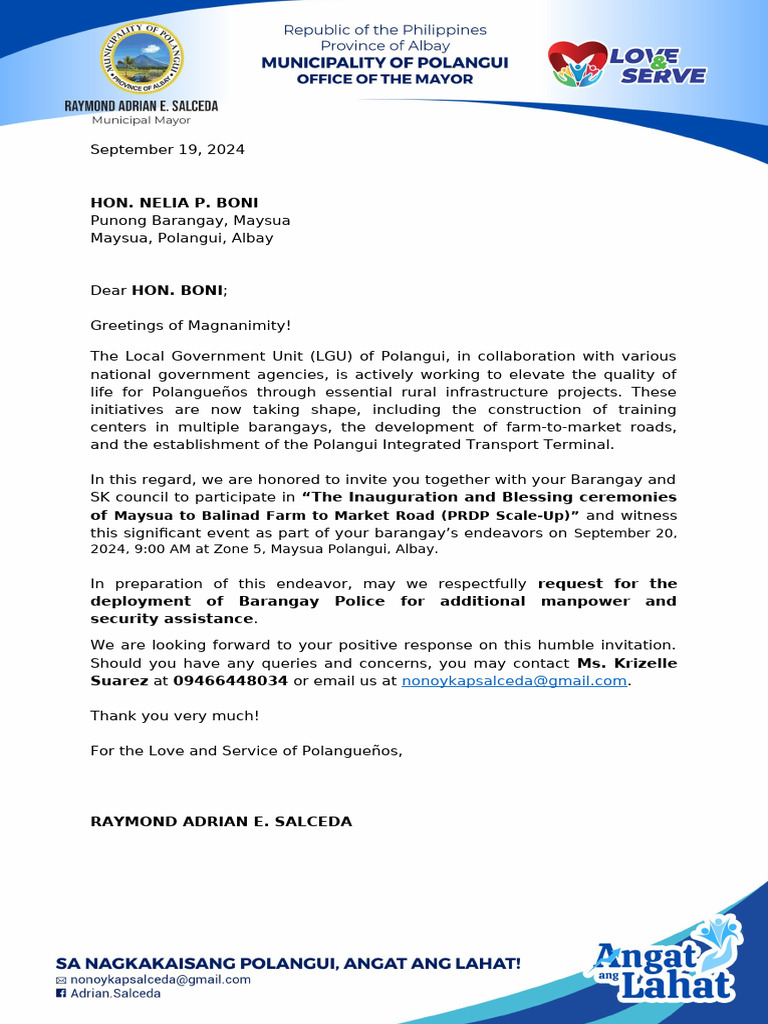 MUNICIPALITY OF POLANGUI
PROVINCE OF ALBAY

RAYMOND ADRIAN E. SALCEDA
Municipal Mayor

Republic of the Philippines
Province of Albay
MUNICIPALITY OF POLANGUI
OFFICE OF THE MAYOR

LOVE & SERVE

September 19, 2024

HON. NELIA P. BONI
Punong Barangay, Maysua
Maysua, Polangui, Albay

Dear HON. BONI;

Greetings of Magnanimity!

The Local Government Unit (LGU) of Polangui, in collaboration with various national government agencies, is actively working to elevate the quality of life for Polangueños through essential rural infrastructure projects. These initiatives are now taking shape, including the construction of training centers in multiple barangays, the development of farm-to-market roads, and the establishment of the Polangui Integrated Transport Terminal.

In this regard, we are honored to invite you together with your Barangay and SK council to participate in "The Inauguration and Blessing ceremonies of Maysua to Balinad Farm to Market Road (PRDP Scale-Up)" and witness this significant event as part of your barangay's endeavors on September 20, 2024, 9:00 AM at Zone 5, Maysua Polangui, Albay.

In preparation of this endeavor, may we respectfully request for the deployment of Barangay Police for additional manpower and security assistance.

We are looking forward to your positive response on this humble invitation. Should you have any queries and concerns, you may contact Ms. Krizelle Suarez at 09466448034 or email us at nonoykapsalceda@gmail.com.

Thank you very much!

For the Love and Service of Polangueños,

RAYMOND ADRIAN E. SALCEDA

SA NAGKAKAISANG POLANGUI, ANGAT ANG LAHAT!
nonoykapsalceda@gmail.com
Adrian.Salceda

Angat ang Lahat